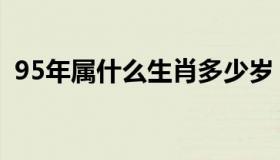 95年属什么生肖多少岁